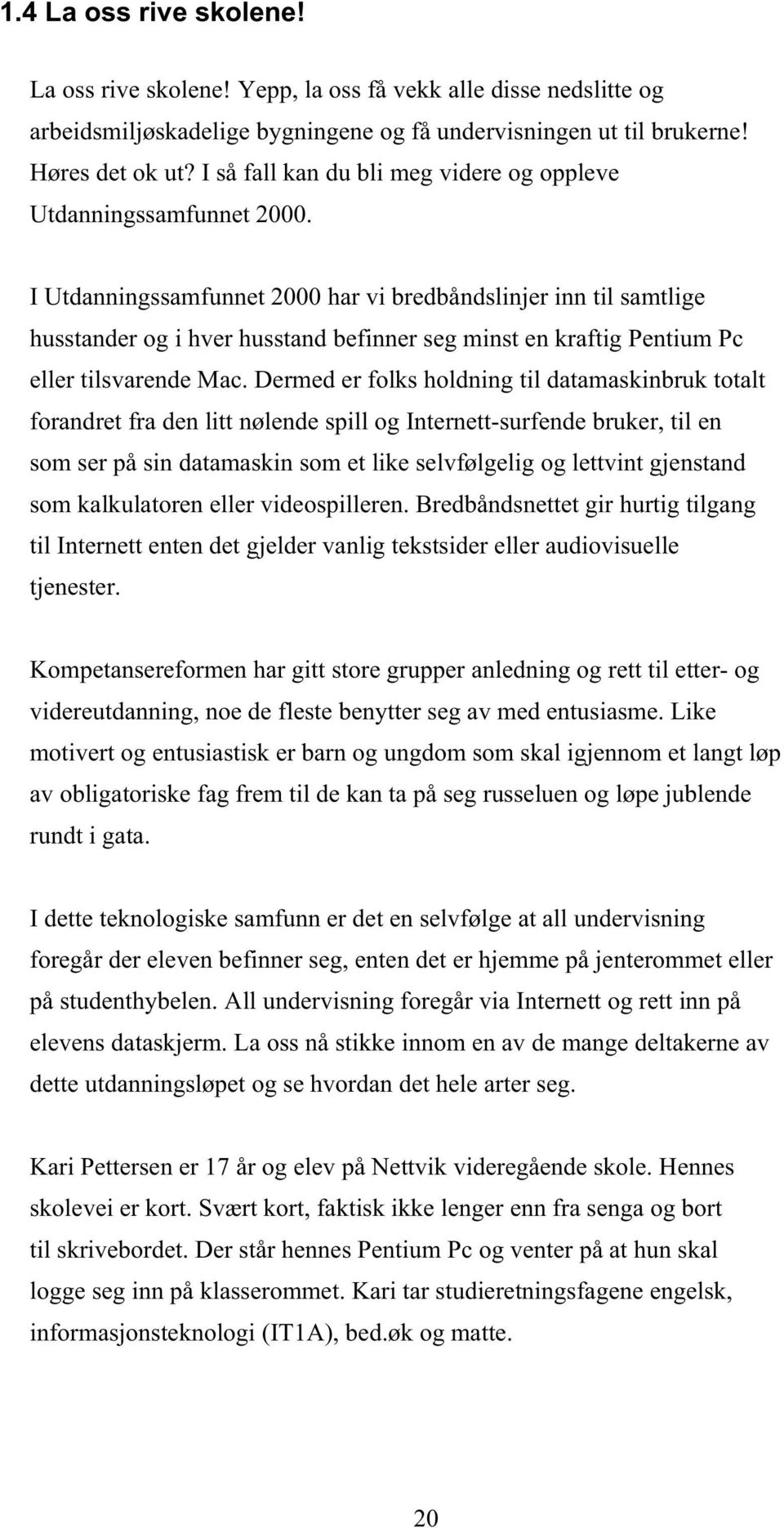 1.4 La oss rive skolene!

La oss rive skolene! Yepp, la oss få vekk alle disse nedslitte og arbeidsmiljøskadelige bygningene og få undervisningen ut til brukerne! Høres det ok ut? I så fall kan du bli meg videre og oppleve Utdanningssamfunnet 2000.

I Utdanningssamfunnet 2000 har vi bredbåndslinjer inn til samtlige husstander og i hver husstand befinner seg minst en kraftig Pentium Pc eller tilsvarende Mac. Dermed er folks holdning til datamaskinbruk totalt forandret fra den litt nølende spill og Internett-surfende bruker, til en som ser på sin datamaskin som et like selvfølgelig og lettvint gjenstand som kalkulatoren eller videospilleren. Bredbåndsnettet gir hurtig tilgang til Internett enten det gjelder vanlig tekstsider eller audiovisuelle tjenester.

Kompetansereformen har gitt store grupper anledning og rett til etter- og videreutdanning, noe de fleste benytter seg av med entusiasme. Like motivert og entusiastisk er barn og ungdom som skal igjennom et langt løp av obligatoriske fag frem til de kan ta på seg russeluen og løpe jublende rundt i gata.

I dette teknologiske samfunn er det en selvfølge at all undervisning foregår der eleven befinner seg, enten det er hjemme på jenterommet eller på studenthybelen. All undervisning foregår via Internett og rett inn på elevens dataskjerm. La oss nå stikke innom en av de mange deltakerne av dette utdanningsløpet og se hvordan det hele arter seg.

Kari Pettersen er 17 år og elev på Nettvik videregående skole. Hennes skolevei er kort. Svært kort, faktisk ikke lenger enn fra senga og bort til skrivebordet. Der står hennes Pentium Pc og venter på at hun skal logge seg inn på klasserommet. Kari tar studieretningsfagene engelsk, informasjonsteknologi (IT1A), bed.øk og matte.

20